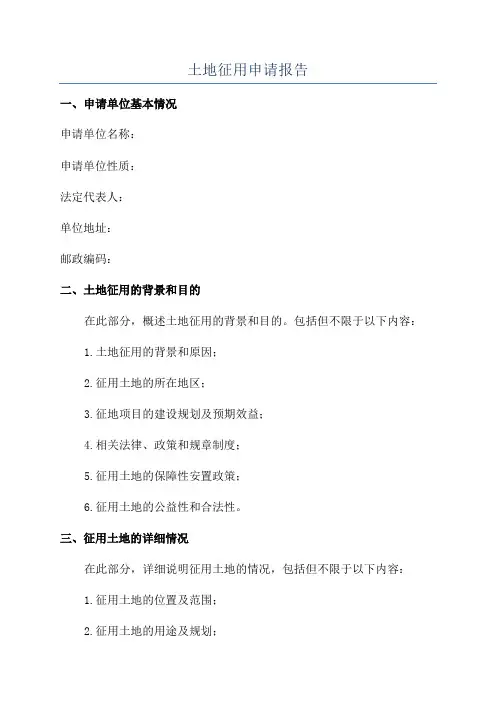 土地征用申请报告

一、申请单位基本情况

申请单位名称：

申请单位性质：

法定代表人：

单位地址：

邮政编码：

二、土地征用的背景和目的

在此部分，概述土地征用的背景和目的。包括但不限于以下内容：

1.土地征用的背景和原因；

2.征用土地的所在地区；

3.征地项目的建设规划及预期效益；

4.相关法律、政策和规章制度；

5.征用土地的保障性安置政策；

6.征用土地的公益性和合法性。

三、征用土地的详细情况

在此部分，详细说明征用土地的情况，包括但不限于以下内容：

1.征用土地的位置及范围；

2.征用土地的用途及规划；